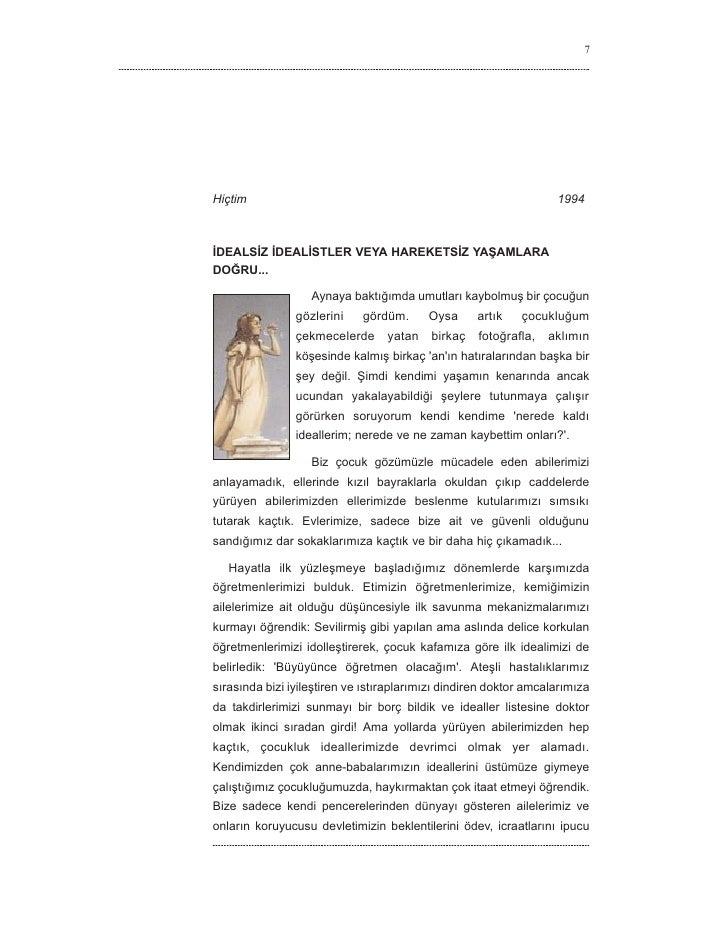 7

Hiçtim 1994

İDEALSİZ İDEALİSTLER VEYA HAREKETSİZ YAŞAMLARA DOĞRU...

Aynaya baktığımda umutları kaybolmuş bir çocuğun gözlerini gördüm. Oysa artık çocukluğum çekmecelerde yatan birkaç fotoğrafla, aklımın köşesinde kalmış birkaç 'an'ın hatıralarından başka bir şey değil. Şimdi kendimi yaşamın kenarında ancak ucundan yakalayabildiği şeylere tutunmaya çalışır görürken soruyorum kendi kendime 'nerede kaldı ideallerim; nerede ve ne zaman kaybettim onları?'.

Biz çocuk gözümüzle mücadele eden abilerimizi anlayamadık, ellerinde kızıl bayraklarla okuldan çıkıp caddelerde yürüyen abilerimizden ellerimizde beslenme kutularımızı sımsıkı tutarak kaçtık. Evlerimize, sadece bize ait ve güvenli olduğunu sandığımız dar sokaklarımıza kaçtık ve bir daha hiç çıkamadık...

Hayatla ilk yüzleşmeye başladığımız dönemlerde karşımızda öğretmenlerimizi bulduk. Etimizin öğretmenlerimize, kemiğimizin ailelerimize ait olduğu düşüncesiyle ilk savunma mekanizmalarımızı kurmayı öğrendik: Sevilirmiş gibi yapılan ama aslında delice korkulan öğretmenlerimizi idolleştirerek, çocuk kafamıza göre ilk idealimizi de belirledik: 'Büyüyünce öğretmen olacağım'. Ateşli hastalıklarımız sırasında bizi iyileştiren ve ıstıraplarımızı dindiren doktor amcalarımıza da takdirlerimizi sunmayı bir borç bildik ve idealler listesine doktor olmak ikinci sıradan girdi! Ama yollarda yürüyen abilerimizden hep kaçtık, çocukluk ideallerimizde devrimci olmak yer alamadı. Kendimizden çok anne-babalarımızın ideallerini üstümüze giymeye çalıştığımız çocukluğumuzda, haykırmaktan çok itaat etmeyi öğrendik. Bize sadece kendi pencerelerinden dünyayı gösteren ailelerimiz ve onların koruyucusu devletimizin beklentilerini ödev, icraatlarını ipucu